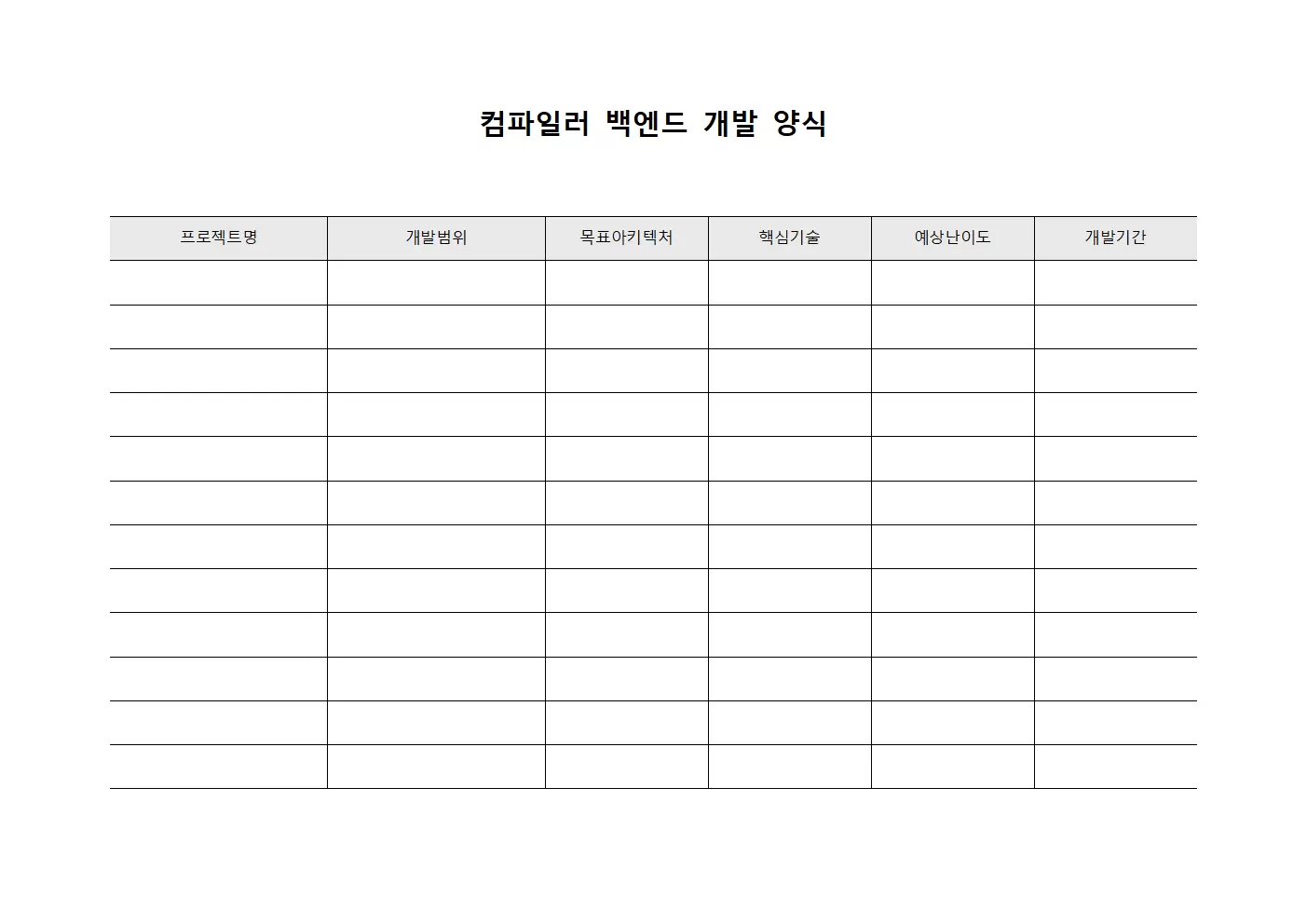 컴파일러 백엔드 개발 양식

| 프로젝트명 | 개발범위 | 목표아키텍처 | 핵심기술 | 예상난이도 | 개발기간 |
|---|---|---|---|---|---|
| | | | | | |
| | | | | | |
| | | | | | |
| | | | | | |
| | | | | | |
| | | | | | |
| | | | | | |
| | | | | | |
| | | | | | |
| | | | | | |
| | | | | | |
| | | | | | |